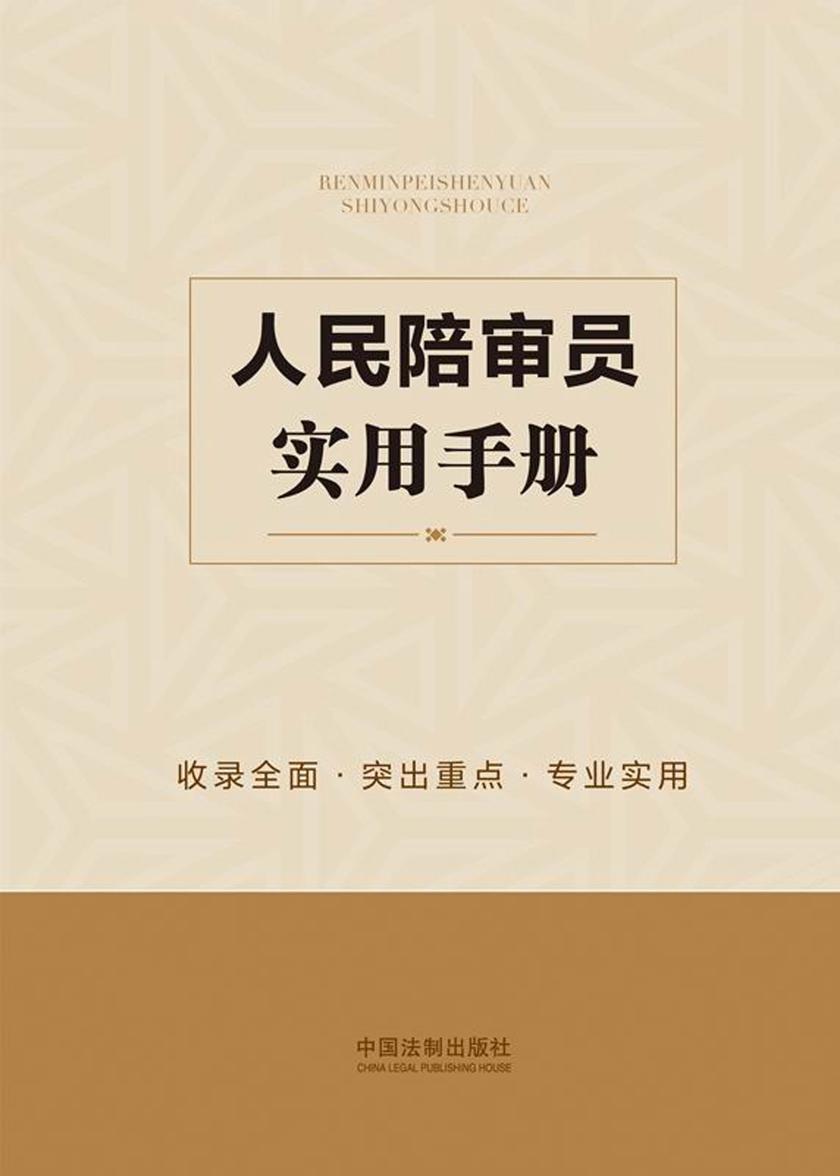 RENMINPEISHENYUAN
SHIYONGSHOUCE

人民陪审员
实用手册

收录全面 · 突出重点 · 专业实用

中国法制出版社
CHINA LEGAL PUBLISHING HOUSE